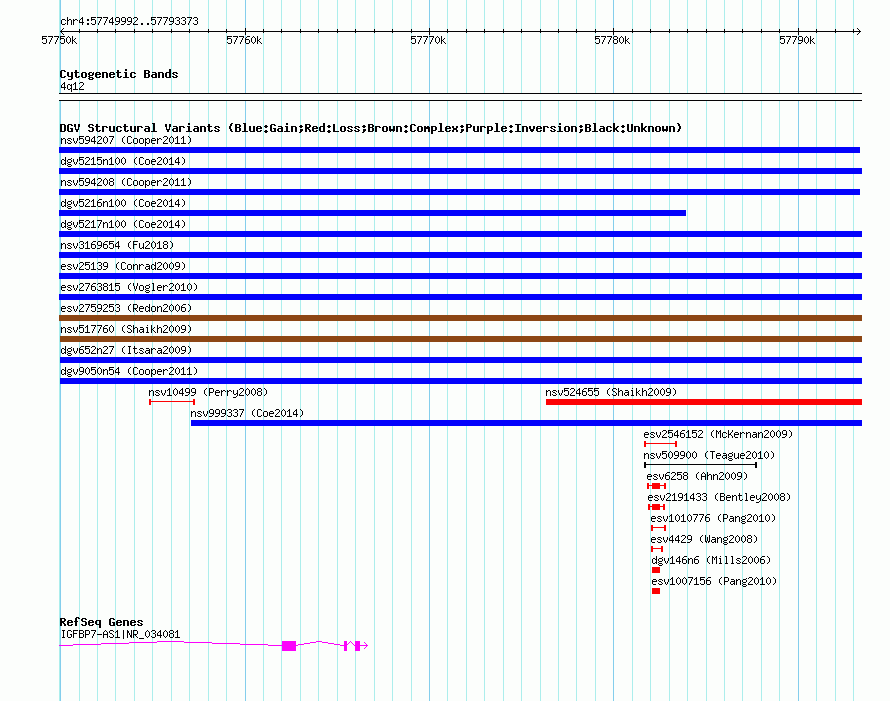 chr4:57749992..57793373

57750k 57760k 57770k 57780k 57790k

Cytogenetic Bands
4q12

DGV Structural Variants (Blue:Gain;Red:Loss;Brown:Complex;Purple:Inversion;Black:Unknown)
nsv594207 (Cooper2011)
dgv5215n100 (Coe2014)
nsv594208 (Cooper2011)
dgv5216n100 (Coe2014)
dgv5217n100 (Coe2014)
nsv3169654 (Fu2018)
esv25139 (Conrad2009)
esv2763815 (Vogler2010)
esv2759253 (Redon2006)
nsv517760 (Shaikh2009)
dgv652n27 (Itsara2009)
dgv9050n54 (Cooper2011)
nsv10499 (Perry2008)
nsv524655 (Shaikh2009)
nsv999337 (Coe2014)
esv2546152 (McKernan2009)
nsv509900 (Teague2010)
esv6258 (Ahn2009)
esv2191433 (Bentley2008)
esv1010776 (Pang2010)
esv4429 (Wang2008)
dgv146n6 (Mills2006)
esv1007156 (Pang2010)

RefSeq Genes
IGFBP7-AS1|NR_034081